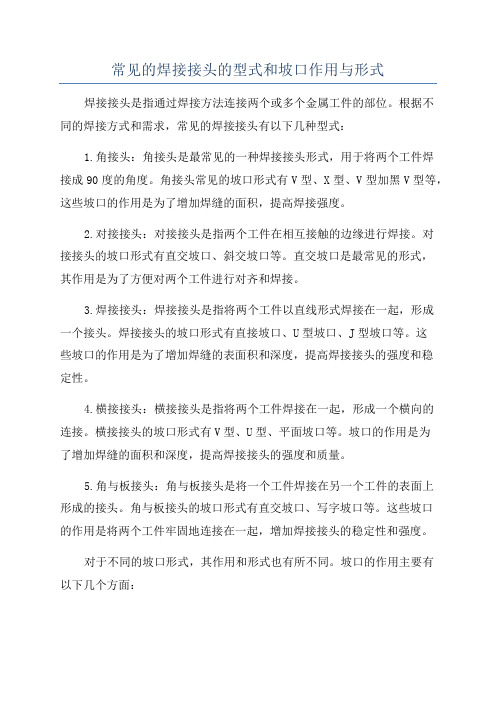 常见的焊接接头的型式和坡口作用与形式

焊接接头是指通过焊接方法连接两个或多个金属工件的部位。根据不同的焊接方式和需求，常见的焊接接头有以下几种型式：

1.角接头：角接头是最常见的一种焊接接头形式，用于将两个工件焊接成90度的角度。角接头常见的坡口形式有V型、X型、V型加黑V型等，这些坡口的作用是为了增加焊缝的面积，提高焊接强度。

2.对接接头：对接接头是指两个工件在相互接触的边缘进行焊接。对接接头的坡口形式有直交坡口、斜交坡口等。直交坡口是最常见的形式，其作用是为了方便对两个工件进行对齐和焊接。

3.焊接接头：焊接接头是指将两个工件以直线形式焊接在一起，形成一个接头。焊接接头的坡口形式有直接坡口、U型坡口、J型坡口等。这些坡口的作用是为了增加焊缝的表面积和深度，提高焊接接头的强度和稳定性。

4.横接接头：横接接头是指将两个工件焊接在一起，形成一个横向的连接。横接接头的坡口形式有V型、U型、平面坡口等。坡口的作用是为了增加焊缝的面积和深度，提高焊接接头的强度和质量。

5.角与板接头：角与板接头是将一个工件焊接在另一个工件的表面上形成的接头。角与板接头的坡口形式有直交坡口、写字坡口等。这些坡口的作用是将两个工件牢固地连接在一起，增加焊接接头的稳定性和强度。

对于不同的坡口形式，其作用和形式也有所不同。坡口的作用主要有以下几个方面：